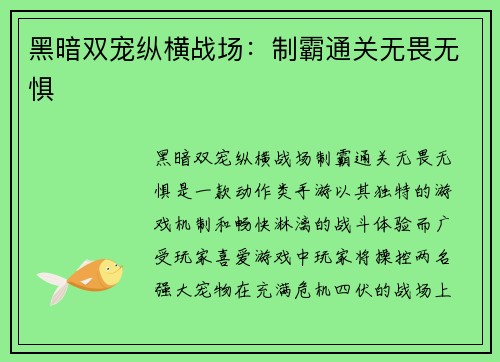 黑暗双宠纵横战场：制霸通关无畏无惧

黑暗双宠纵横战场制霸通关无畏无惧是一款动作类手游以其独特的游戏机制和畅快淋漓的战斗体验而广受玩家喜爱游戏中玩家将操控两名强大宠物在充满危机四伏的战场上